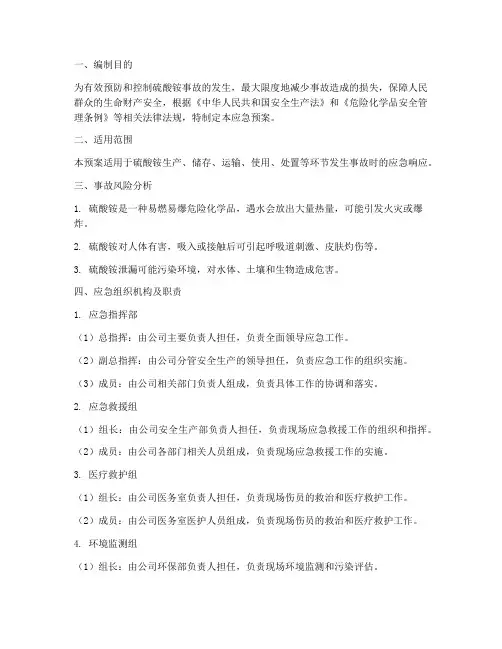 一、编制目的

为有效预防和控制硫酸铵事故的发生，最大限度地减少事故造成的损失，保障人民群众的生命财产安全，根据《中华人民共和国安全生产法》和《危险化学品安全管理条例》等相关法律法规，特制定本应急预案。

二、适用范围

本预案适用于硫酸铵生产、储存、运输、使用、处置等环节发生事故时的应急响应。

三、事故风险分析

1. 硫酸铵是一种易燃易爆危险化学品，遇水会放出大量热量，可能引发火灾或爆炸。

2. 硫酸铵对人体有害，吸入或接触后可引起呼吸道刺激、皮肤灼伤等。

3. 硫酸铵泄漏可能污染环境，对水体、土壤和生物造成危害。

四、应急组织机构及职责

1. 应急指挥部

（1）总指挥：由公司主要负责人担任，负责全面领导应急工作。

（2）副总指挥：由公司分管安全生产的领导担任，负责应急工作的组织实施。

（3）成员：由公司相关部门负责人组成，负责具体工作的协调和落实。

2. 应急救援组

（1）组长：由公司安全生产部负责人担任，负责现场应急救援工作的组织和指挥。

（2）成员：由公司各部门相关人员组成，负责现场应急救援工作的实施。

3. 医疗救护组

（1）组长：由公司医务室负责人担任，负责现场伤员的救治和医疗救护工作。

（2）成员：由公司医务室医护人员组成，负责现场伤员的救治和医疗救护工作。

4. 环境监测组

（1）组长：由公司环保部负责人担任，负责现场环境监测和污染评估。